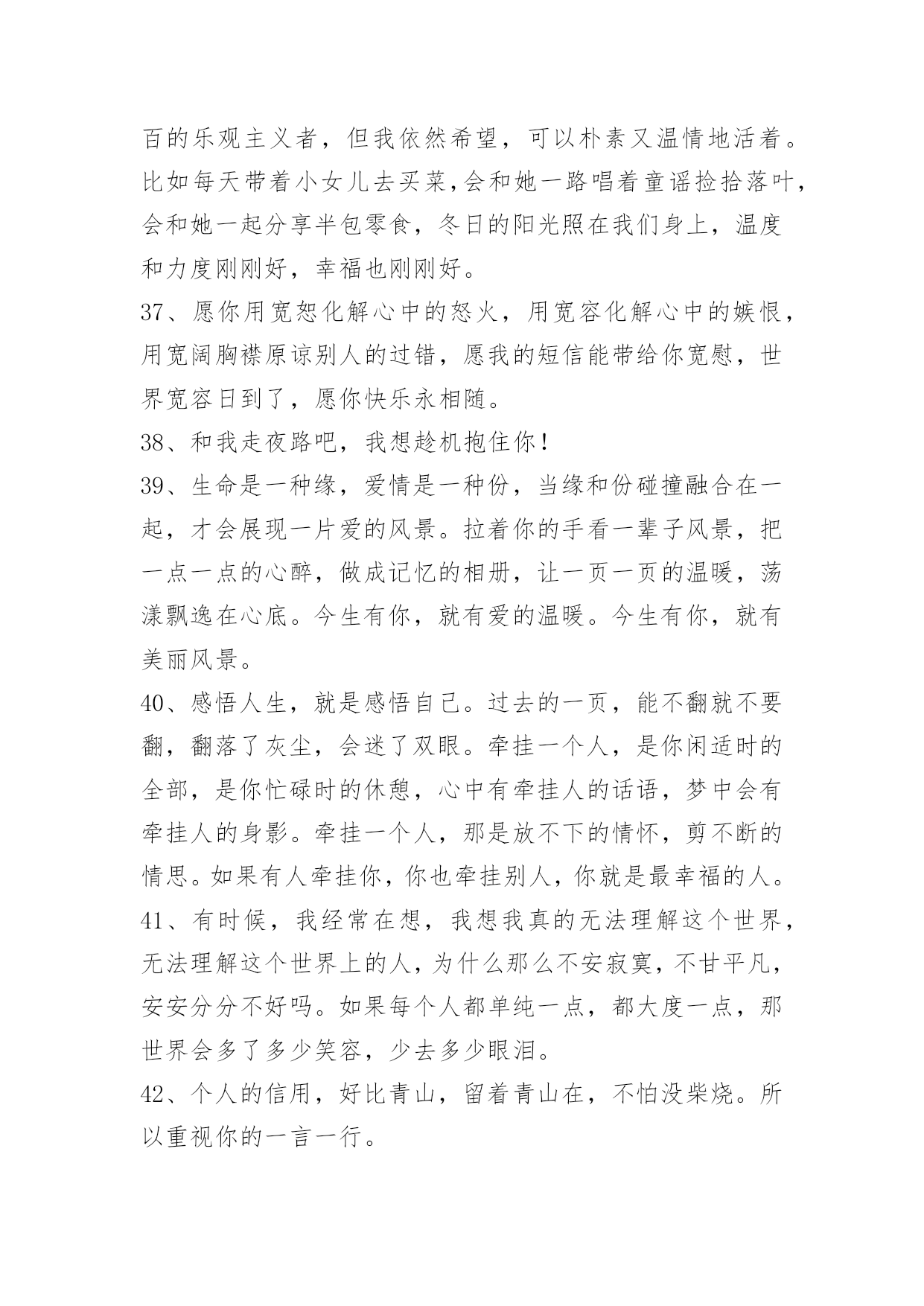 百的乐观主义者，但我依然希望，可以朴素又温情地活着。比如每天带着小女儿去买菜,会和她一路唱着童谣捡拾落叶,会和她一起分享半包零食，冬日的阳光照在我们身上，温度和力度刚刚好，幸福也刚刚好。

37、愿你用宽恕化解心中的怒火，用宽容化解心中的嫉恨，用宽阔胸襟原谅别人的过错，愿我的短信能带给你宽慰，世界宽容日到了，愿你快乐永相随。

38、和我走夜路吧，我想趁机抱住你！

39、生命是一种缘，爱情是一种份，当缘和份碰撞融合在一起，才会展现一片爱的风景。拉着你的手看一辈子风景，把一点一点的心醉，做成记忆的相册，让一页一页的温暖，荡漾飘逸在心底。今生有你，就有爱的温暖。今生有你，就有美丽风景。

40、感悟人生，就是感悟自己。过去的一页，能不翻就不要翻，翻落了灰尘，会迷了双眼。牵挂一个人，是你闲适时的全部，是你忙碌时的休憩，心中有牵挂人的话语，梦中会有牵挂人的身影。牵挂一个人，那是放不下的情怀，剪不断的情思。如果有人牵挂你，你也牵挂别人，你就是最幸福的人。

41、有时候，我经常在想，我想我真的无法理解这个世界，无法理解这个世界上的人，为什么那么不安寂寞，不甘平凡，安安分分不好吗。如果每个人都单纯一点，都大度一点，那世界会多了多少笑容，少去多少眼泪。

42、个人的信用，好比青山，留着青山在，不怕没柴烧。所以重视你的一言一行。